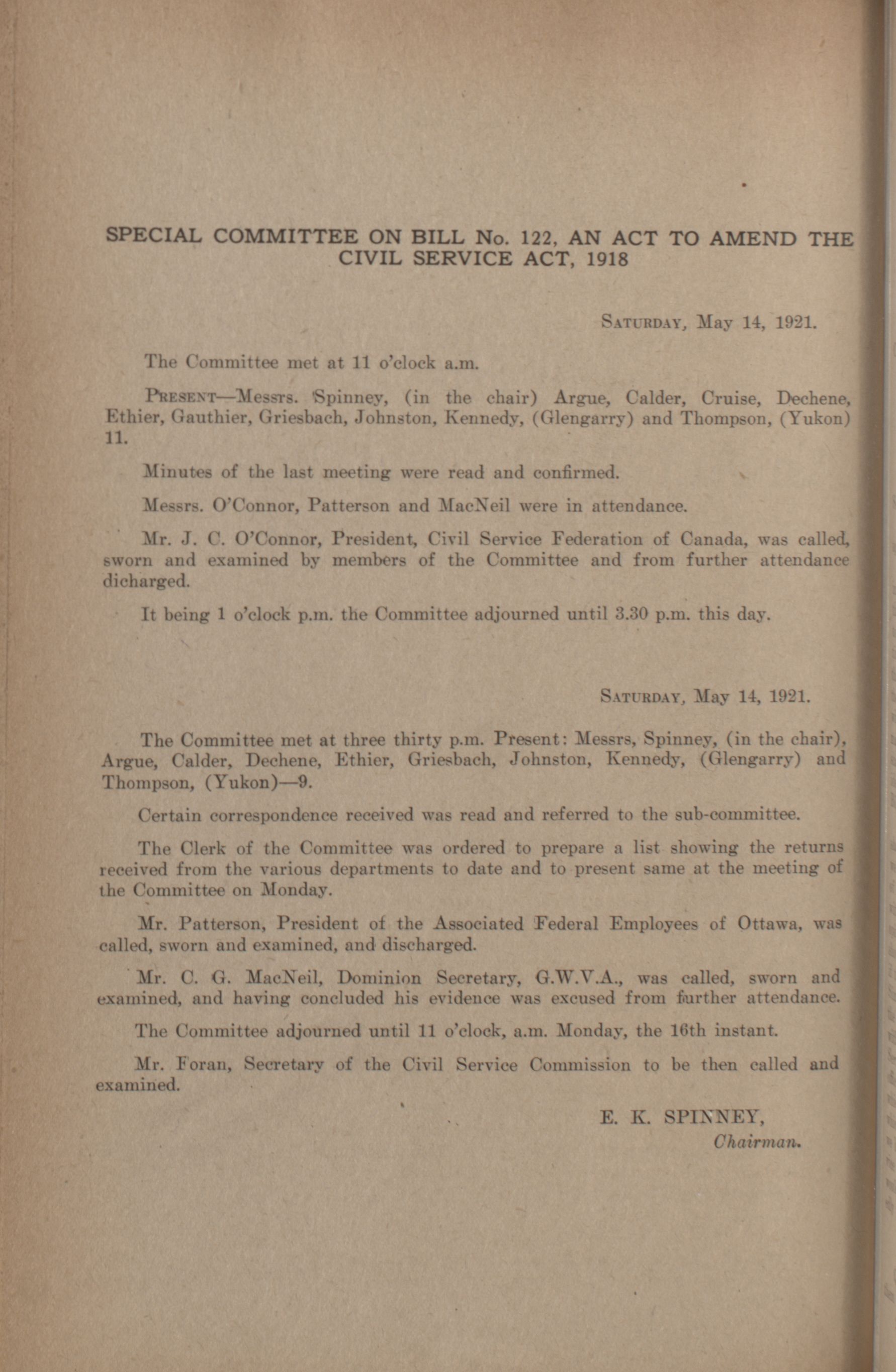 SPECIAL COMMITTEE ON BILL No. 122, AN ACT TO AMEND THE CIVIL SERVICE ACT, 1918

SATURDAY, May 14, 1921.

The Committee met at 11 o'clock a.m.

PRESENT—Messrs. Spinney, (in the chair) Argue, Calder, Cruise, Dechene, Ethier, Gauthier, Griesbach, Johnston, Kennedy, (Glengarry) and Thompson, (Yukon) 11.

Minutes of the last meeting were read and confirmed.

Messrs. O'Connor, Patterson and MacNeil were in attendance.

Mr. J. C. O'Connor, President, Civil Service Federation of Canada, was called, sworn and examined by members of the Committee and from further attendance dicharged.

It being 1 o'clock p.m. the Committee adjourned until 3.30 p.m. this day.

SATURDAY, May 14, 1921.

The Committee met at three thirty p.m. Present: Messrs, Spinney, (in the chair), Argue, Calder, Dechene, Ethier, Griesbach, Johnston, Kennedy, (Glengarry) and Thompson, (Yukon)—9.

Certain correspondence received was read and referred to the sub-committee.

The Clerk of the Committee was ordered to prepare a list showing the returns received from the various departments to date and to present same at the meeting of the Committee on Monday.

Mr. Patterson, President of the Associated Federal Employees of Ottawa, was called, sworn and examined, and discharged.

Mr. C. G. MacNeil, Dominion Secretary, G.W.V.A., was called, sworn and examined, and having concluded his evidence was excused from further attendance.

The Committee adjourned until 11 o'clock, a.m. Monday, the 16th instant.

Mr. Foran, Secretary of the Civil Service Commission to be then called and examined.

E. K. SPINNEY,
Chairman.